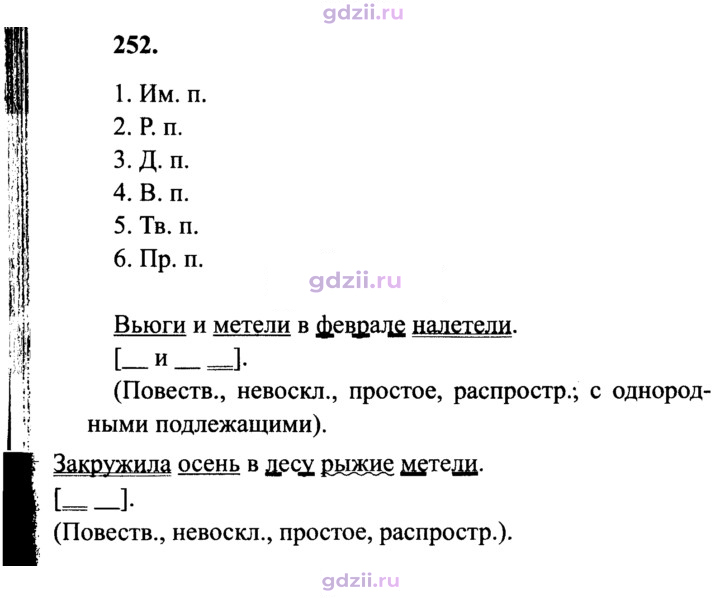 252.

1. Им. п.
2. Р. п.
3. Д. п.
4. В. п.
5. Тв. п.
6. Пр. п.

Вьюги и метели в феврале налетели.

[____ и ____ ____].

(Повеств., невоскл., простое, распростр.; с однородными подлежащими).

Закружила осень в лесу рыжие метели.

[____ ____].

(Повеств., невоскл., простое, распростр.).

gdzii.ru